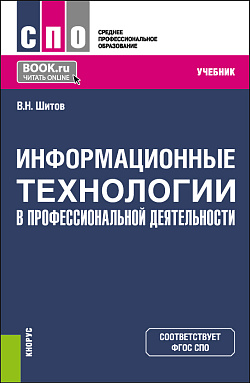 СПО

СРЕДНЕЕ ПРОФЕССИОНАЛЬНОЕ ОБРАЗОВАНИЕ

BOOK.ru
ЧИТАТЬ ONLINE

УЧЕБНИК

В.Н. Шитов

ИНФОРМАЦИОННЫЕ ТЕХНОЛОГИИ В ПРОФЕССИОНАЛЬНОЙ ДЕЯТЕЛЬНОСТИ

КНОРУС

СООТВЕТСТВУЕТ ФГОС СПО